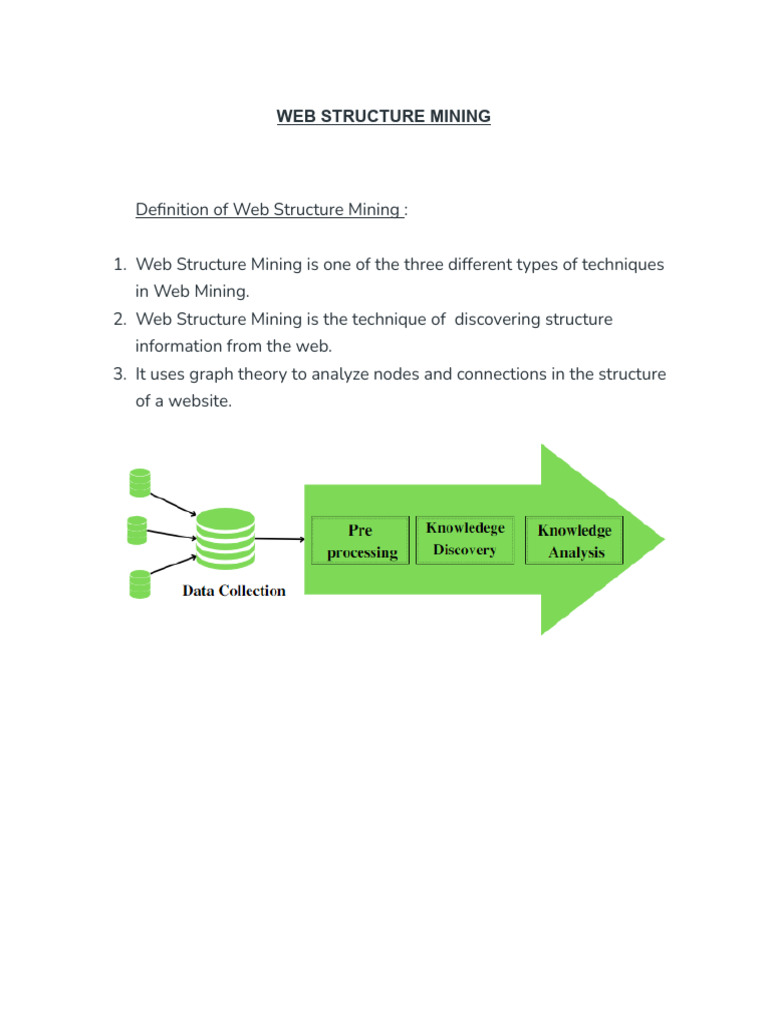 WEB STRUCTURE MINING

Definition of Web Structure Mining :

1. Web Structure Mining is one of the three different types of techniques in Web Mining.
2. Web Structure Mining is the technique of discovering structure information from the web.
3. It uses graph theory to analyze nodes and connections in the structure of a website.

Data Collection

Pre processing

Knowledege Discovery

Knowledge Analysis